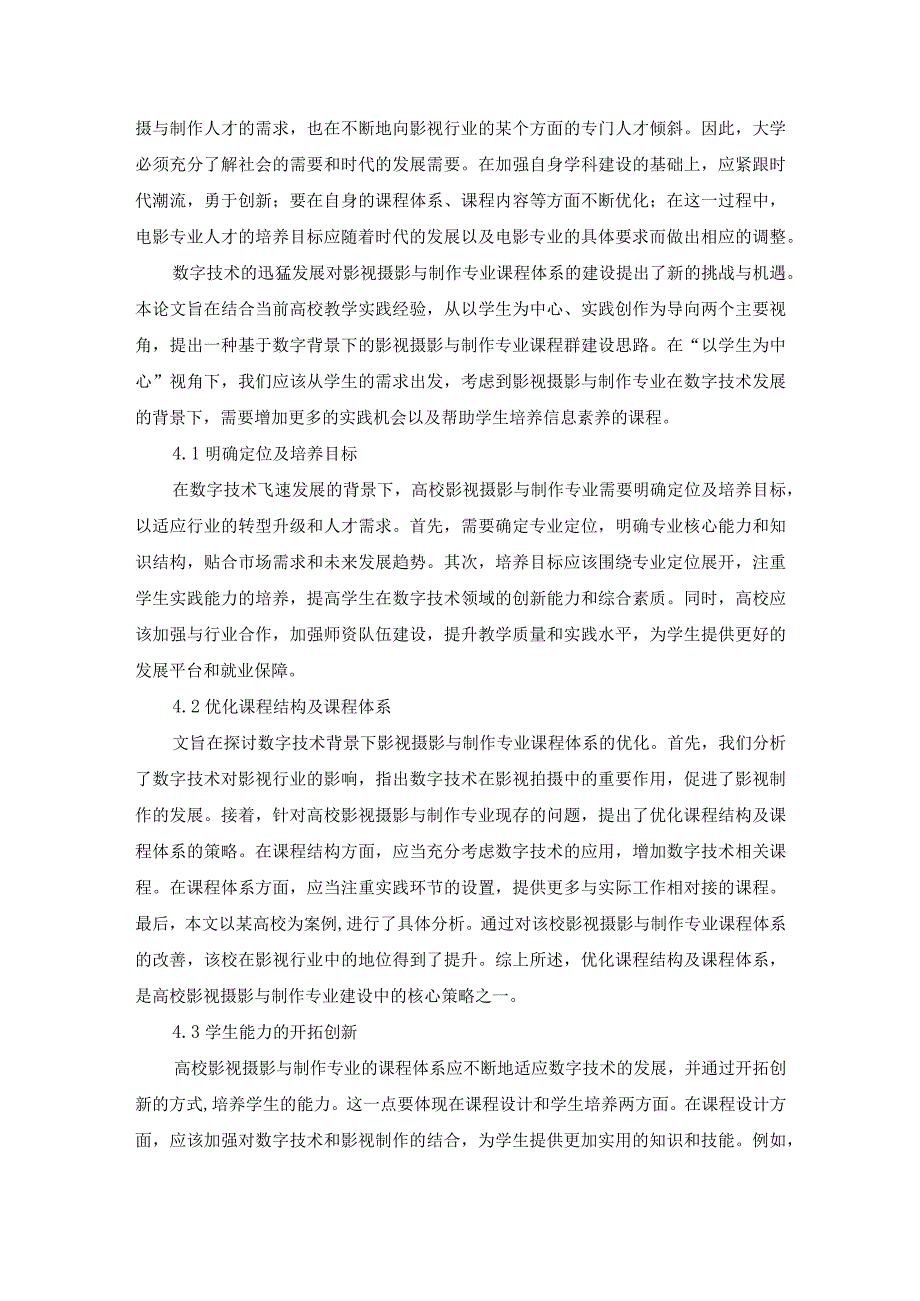 摄与制作人才的需求，也在不断地向影视行业的某个方面的专门人才倾斜。因此，大学必须充分了解社会的需要和时代的发展需要。在加强自身学科建设的基础上，应紧跟时代潮流，勇于创新；要在自身的课程体系、课程内容等方面不断优化；在这一过程中，电影专业人才的培养目标应随着时代的发展以及电影专业的具体要求而做出相应的调整。

数字技术的迅猛发展对影视摄影与制作专业课程体系的建设提出了新的挑战与机遇。本论文旨在结合当前高校教学实践经验，从以学生为中心、实践创作为导向两个主要视角，提出一种基于数字背景下的影视摄影与制作专业课程群建设思路。在“以学生为中心”视角下，我们应该从学生的需求出发，考虑到影视摄影与制作专业在数字技术发展的背景下，需要增加更多的实践机会以及帮助学生培养信息素养的课程。

4.1 明确定位及培养目标

在数字技术飞速发展的背景下，高校影视摄影与制作专业需要明确定位及培养目标，以适应行业的转型升级和人才需求。首先，需要确定专业定位，明确专业核心能力和知识结构，贴合市场需求和未来发展趋势。其次，培养目标应该围绕专业定位展开，注重学生实践能力的培养，提高学生在数字技术领域的创新能力和综合素质。同时，高校应该加强与行业合作，加强师资队伍建设，提升教学质量和实践水平，为学生提供更好的发展平台和就业保障。

4.2 优化课程结构及课程体系

文旨在探讨数字技术背景下影视摄影与制作专业课程体系的优化。首先，我们分析了数字技术对影视行业的影响，指出数字技术在影视拍摄中的重要作用，促进了影视制作的发展。接着，针对高校影视摄影与制作专业现存的问题，提出了优化课程结构及课程体系的策略。在课程结构方面，应当充分考虑数字技术的应用，增加数字技术相关课程。在课程体系方面，应当注重实践环节的设置，提供更多与实际工作相对接的课程。最后，本文以某高校为案例，进行了具体分析。通过对该校影视摄影与制作专业课程体系的改善，该校在影视行业中的地位得到了提升。综上所述，优化课程结构及课程体系，是高校影视摄影与制作专业建设中的核心策略之一。

4.3 学生能力的开拓创新

高校影视摄影与制作专业的课程体系应不断地适应数字技术的发展，并通过开拓创新的方式，培养学生的能力。这一点要体现在课程设计和学生培养两方面。在课程设计方面，应该加强对数字技术和影视制作的结合，为学生提供更加实用的知识和技能。例如，